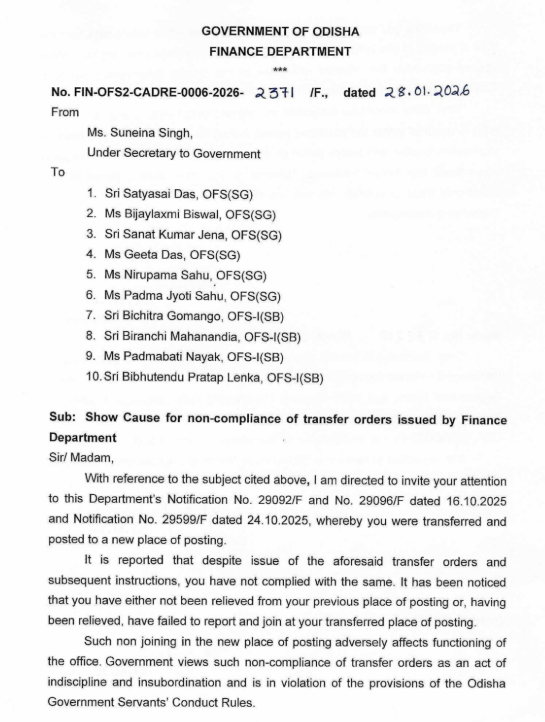 GOVERNMENT OF ODISHA
FINANCE DEPARTMENT
***

No. FIN-OFS2-CADRE-0006-2026- 2371 /F., dated 28.01.2026

From

Ms. Suneina Singh,
Under Secretary to Government

To

1. Sri Satyasai Das, OFS(SG)
2. Ms Bijaylaxmi Biswal, OFS(SG)
3. Sri Sanat Kumar Jena, OFS(SG)
4. Ms Geeta Das, OFS(SG)
5. Ms Nirupama Sahu, OFS(SG)
6. Ms Padma Jyoti Sahu, OFS(SG)
7. Sri Bichitra Gomango, OFS-I(SB)
8. Sri Biranchi Mahanandia, OFS-I(SB)
9. Ms Padmabati Nayak, OFS-I(SB)
10. Sri Bibhutendu Pratap Lenka, OFS-I(SB)

Sub: Show Cause for non-compliance of transfer orders issued by Finance Department

Sir/ Madam,

With reference to the subject cited above, I am directed to invite your attention to this Department's Notification No. 29092/F and No. 29096/F dated 16.10.2025 and Notification No. 29599/F dated 24.10.2025, whereby you were transferred and posted to a new place of posting.

It is reported that despite issue of the aforesaid transfer orders and subsequent instructions, you have not complied with the same. It has been noticed that you have either not been relieved from your previous place of posting or, having been relieved, have failed to report and join at your transferred place of posting.

Such non joining in the new place of posting adversely affects functioning of the office. Government views such non-compliance of transfer orders as an act of indiscipline and insubordination and is in violation of the provisions of the Odisha Government Servants' Conduct Rules.